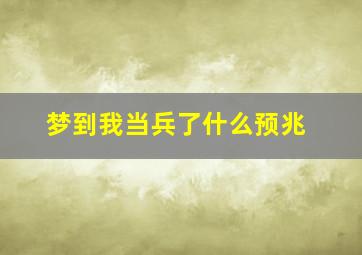 梦到我当兵了什么预兆